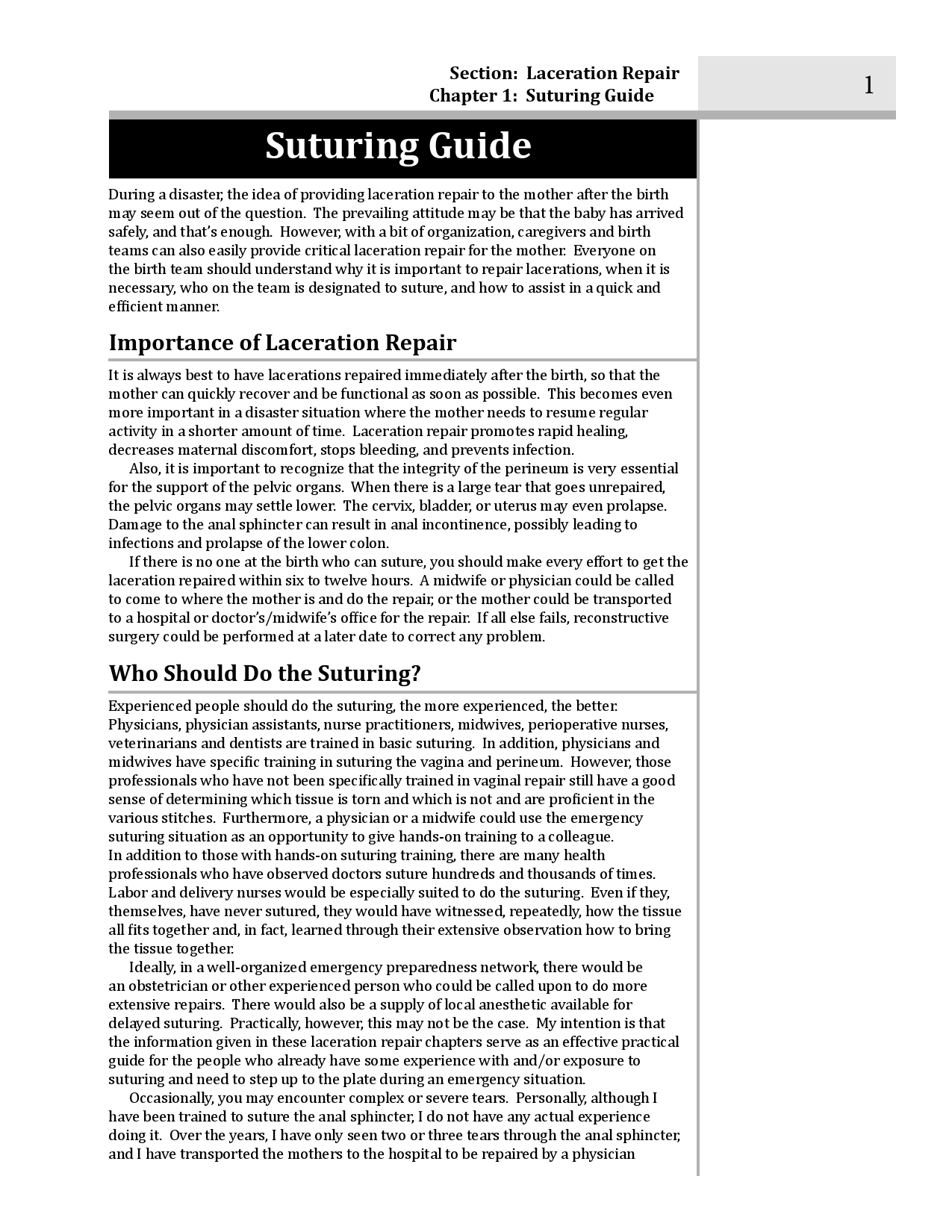 Section: Laceration Repair
Chapter 1: Suturing Guide

1

Suturing Guide

During a disaster, the idea of providing laceration repair to the mother after the birth may seem out of the question. The prevailing attitude may be that the baby has arrived safely, and that's enough. However, with a bit of organization, caregivers and birth teams can also easily provide critical laceration repair for the mother. Everyone on the birth team should understand why it is important to repair lacerations, when it is necessary, who on the team is designated to suture, and how to assist in a quick and efficient manner.

Importance of Laceration Repair

It is always best to have lacerations repaired immediately after the birth, so that the mother can quickly recover and be functional as soon as possible. This becomes even more important in a disaster situation where the mother needs to resume regular activity in a shorter amount of time. Laceration repair promotes rapid healing, decreases maternal discomfort, stops bleeding, and prevents infection.

Also, it is important to recognize that the integrity of the perineum is very essential for the support of the pelvic organs. When there is a large tear that goes unrepaired, the pelvic organs may settle lower. The cervix, bladder, or uterus may even prolapse. Damage to the anal sphincter can result in anal incontinence, possibly leading to infections and prolapse of the lower colon.

If there is no one at the birth who can suture, you should make every effort to get the laceration repaired within six to twelve hours. A midwife or physician could be called to come to where the mother is and do the repair, or the mother could be transported to a hospital or doctor's/midwife's office for the repair. If all else fails, reconstructive surgery could be performed at a later date to correct any problem.

Who Should Do the Suturing?

Experienced people should do the suturing, the more experienced, the better. Physicians, physician assistants, nurse practitioners, midwives, perioperative nurses, veterinarians and dentists are trained in basic suturing. In addition, physicians and midwives have specific training in suturing the vagina and perineum. However, those professionals who have not been specifically trained in vaginal repair still have a good sense of determining which tissue is torn and which is not and are proficient in the various stitches. Furthermore, a physician or a midwife could use the emergency suturing situation as an opportunity to give hands-on training to a colleague.
In addition to those with hands-on suturing training, there are many health professionals who have observed doctors suture hundreds and thousands of times. Labor and delivery nurses would be especially suited to do the suturing. Even if they, themselves, have never sutured, they would have witnessed, repeatedly, how the tissue all fits together and, in fact, learned through their extensive observation how to bring the tissue together.

Ideally, in a well-organized emergency preparedness network, there would be an obstetrician or other experienced person who could be called upon to do more extensive repairs. There would also be a supply of local anesthetic available for delayed suturing. Practically, however, this may not be the case. My intention is that the information given in these laceration repair chapters serve as an effective practical guide for the people who already have some experience with and/or exposure to suturing and need to step up to the plate during an emergency situation.

Occasionally, you may encounter complex or severe tears. Personally, although I have been trained to suture the anal sphincter, I do not have any actual experience doing it. Over the years, I have only seen two or three tears through the anal sphincter, and I have transported the mothers to the hospital to be repaired by a physician